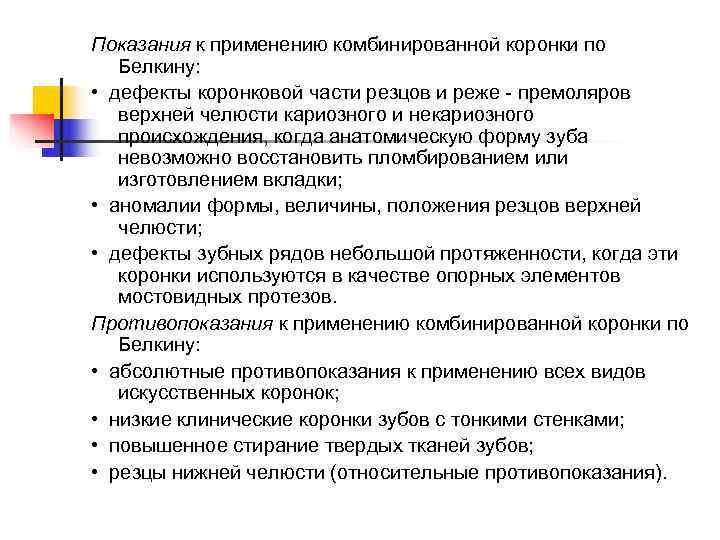 Показания к применению комбинированной коронки по Белкину:

• дефекты коронковой части резцов и реже - премоляров верхней челюсти кариозного и некариозного происхождения, когда анатомическую форму зуба невозможно восстановить пломбированием или изготовлением вкладки;

• аномалии формы, величины, положения резцов верхней челюсти;

• дефекты зубных рядов небольшой протяженности, когда эти коронки используются в качестве опорных элементов мостовидных протезов.

Противопоказания к применению комбинированной коронки по Белкину:

• абсолютные противопоказания к применению всех видов искусственных коронок;

• низкие клинические коронки зубов с тонкими стенками;

• повышенное стирание твердых тканей зубов;

• резцы нижней челюсти (относительные противопоказания).